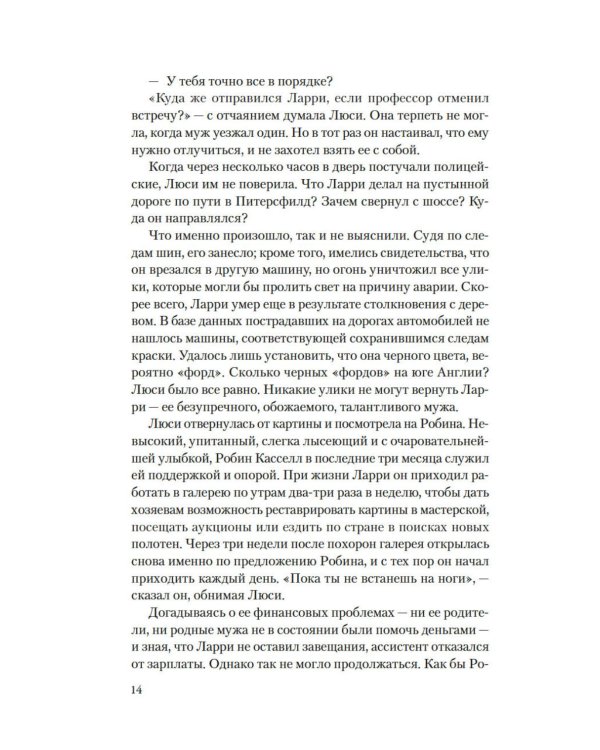 — У тебя точно все в порядке?

«Куда же отправился Ларри, если профессор отменил встречу?» — с отчаянием думала Люси. Она терпеть не могла, когда муж уезжал один. Но в тот раз он настаивал, что ему нужно отлучиться, и не захотел взять ее с собой.

Когда через несколько часов в дверь постучали полицейские, Люси им не поверила. Что Ларри делал на пустынной дороге по пути в Питерсфилд? Зачем свернул с шоссе? Куда он направлялся?

Что именно произошло, так и не выяснили. Судя по следам шин, его занесло; кроме того, имелись свидетельства, что он врезался в другую машину, но огонь уничтожил все улики, которые могли бы пролить свет на причину аварии. Скорее всего, Ларри умер еще в результате столкновения с деревом. В базе данных пострадавших на дорогах автомобилей не нашлось машины, соответствующей сохранившимся следам краски. Удалось лишь установить, что она черного цвета, вероятно «форд». Сколько черных «фордов» на юге Англии? Люси было все равно. Никакие улики не могут вернуть Ларри — ее безупречного, обожаемого, талантливого мужа.

Люси отвернулась от картины и посмотрела на Робина. Невысокий, упитанный, слегка лысеющий и с очаровательнейшей улыбкой, Робин Касселл в последние три месяца служил ей поддержкой и опорой. При жизни Ларри он приходил работать в галерею по утрам два-три раза в неделю, чтобы дать хозяевам возможность реставрировать картины в мастерской, посещать аукционы или ездить по стране в поисках новых полотен. Через три недели после похорон галерея открылась снова именно по предложению Робина, и с тех пор он начал приходить каждый день. «Пока ты не встанешь на ноги», — сказал он, обнимая Люси.

Догадываясь о ее финансовых проблемах — ни ее родители, ни родные мужа не в состоянии были помочь деньгами — и зная, что Ларри не оставил завещания, ассистент отказался от зарплаты. Однако так не могло продолжаться. Как бы Ро-

14